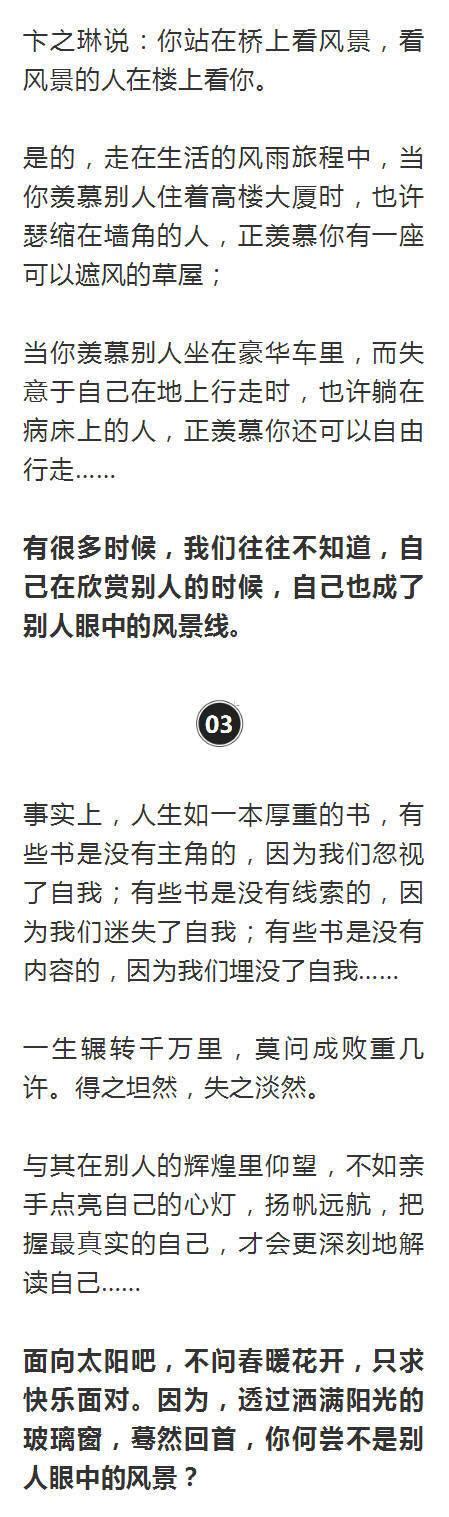 卞之琳说：你站在桥上看风景，看风景的人在楼上看你。

是的，走在生活的风雨旅程中，当你羡慕别人住着高楼大厦时，也许瑟缩在墙角的人，正羡慕你有一座可以遮风的草屋；

当你羡慕别人坐在豪华车里，而失意于自己在地上行走时，也许躺在病床上的人，正羡慕你还可以自由行走……

有很多时候，我们往往不知道，自己在欣赏别人的时候，自己也成了别人眼中的风景线。

03

事实上，人生如一本厚重的书，有些书是没有主角的，因为我们忽视了自我；有些书是没有线索的，因为我们迷失了自我；有些书是没有内容的，因为我们埋没了自我……

一生辗转千万里，莫问成败重几许。得之坦然，失之淡然。

与其在别人的辉煌里仰望，不如亲手点亮自己的心灯，扬帆远航，把握最真实的自己，才会更深刻地解读自己……

面向太阳吧，不问春暖花开，只求快乐面对。因为，透过洒满阳光的玻璃窗，蓦然回首，你何尝不是别人眼中的风景？